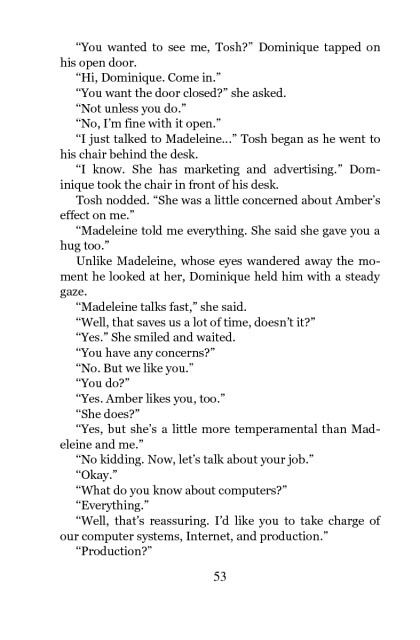 “You wanted to see me, Tosh?” Dominique tapped on his open door.

“Hi, Dominique. Come in.”

“You want the door closed?” she asked.

“Not unless you do.”

“No, I’m fine with it open.”

“I just talked to Madeleine...” Tosh began as he went to his chair behind the desk.

“I know. She has marketing and advertising.” Dominique took the chair in front of his desk.

Tosh nodded. “She was a little concerned about Amber’s effect on me.”

“Madeleine told me everything. She said she gave you a hug too.”

Unlike Madeleine, whose eyes wandered away the moment he looked at her, Dominique held him with a steady gaze.

“Madeleine talks fast,” she said.

“Well, that saves us a lot of time, doesn’t it?”

“Yes.” She smiled and waited.

“You have any concerns?”

“No. But we like you.”

“You do?”

“Yes. Amber likes you, too.”

“She does?”

“Yes, but she’s a little more temperamental than Madeleine and me.”

“No kidding. Now, let’s talk about your job.”

“Okay.”

“What do you know about computers?”

“Everything.”

“Well, that’s reassuring. I’d like you to take charge of our computer systems, Internet, and production.”

“Production?”

53